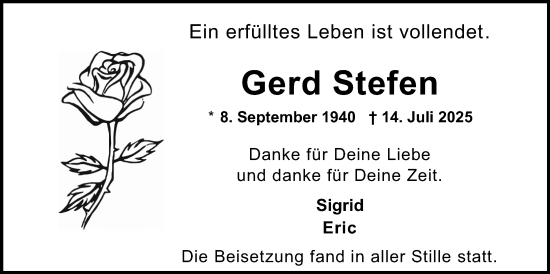 Ein erfülltes Leben ist vollendet.

Gerd Stefen

* 8. September 1940 † 14. Juli 2025

Danke für Deine Liebe
und danke für Deine Zeit.

Sigrid
Eric

Die Beisetzung fand in aller Stille statt.